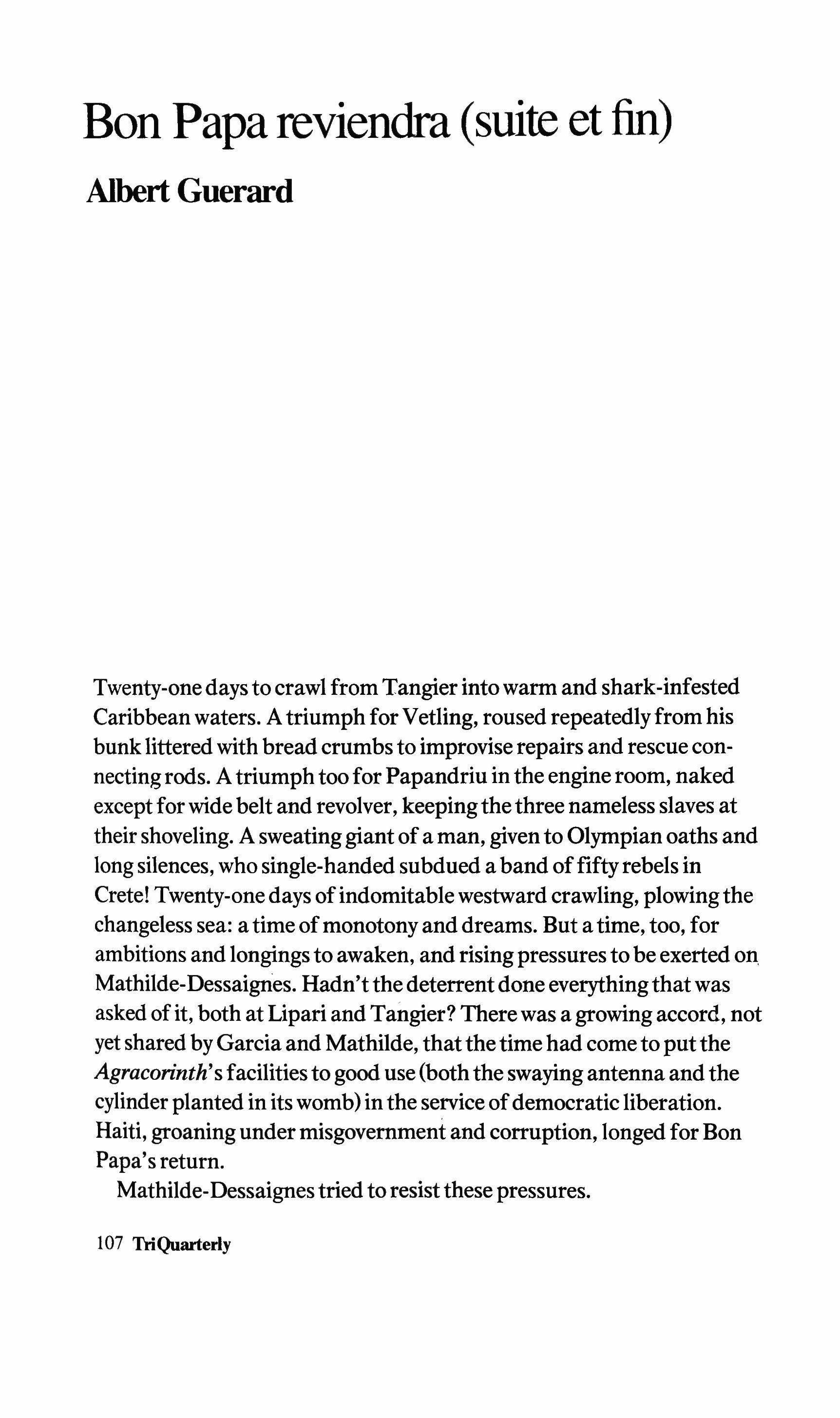 Bon Papa reviendra (suite et fin)

Albert Guerard

Twenty-one days to crawl from Tangier into warm and shark-infested Caribbean waters. A triumph for Vetling, roused repeatedly from his bunk littered with bread crumbs to improvise repairs and rescue connecting rods. A triumph too for Papandriu in the engine room, naked except for wide belt and revolver, keeping the three nameless slaves at their shoveling. A sweating giant of a man, given to Olympian oaths and long silences, who single-handed subdued a band of fifty rebels in Crete! Twenty-one days of indomitable westward crawling, plowing the changeless sea: a time of monotony and dreams. But a time, too, for ambitions and longings to awaken, and rising pressures to be exerted on Mathilde-Dessaignes. Hadn't the deterrent done everything that was asked of it, both at Lipari and Tangier? There was a growing accord, not yet shared by Garcia and Mathilde, that the time had come to put the Agracorinth's facilities to good use (both the swaying antenna and the cylinder planted in its womb) in the service of democratic liberation. Haiti, groaning under misgovernment and corruption, longed for Bon Papa's return.

Mathilde-Dessaignes tried to resist these pressures.

107 TriQuarterly